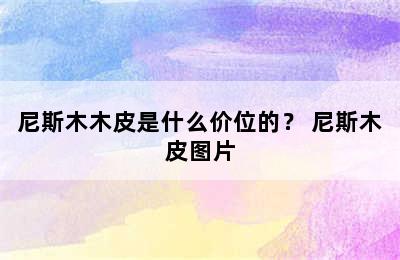 尼斯木木皮是什么价位的？ 尼斯木皮图片